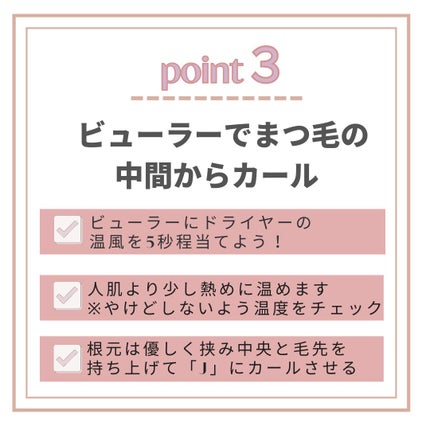 point 3

ビューラーでまつ毛の中間からカール

ビューラーにドライヤーの温風を5秒程当てよう！

人肌より少し熱めに温めます
※やけどしないよう温度をチェック

根元は優しく挟み中央と毛先を持ち上げて「J」にカールさせる